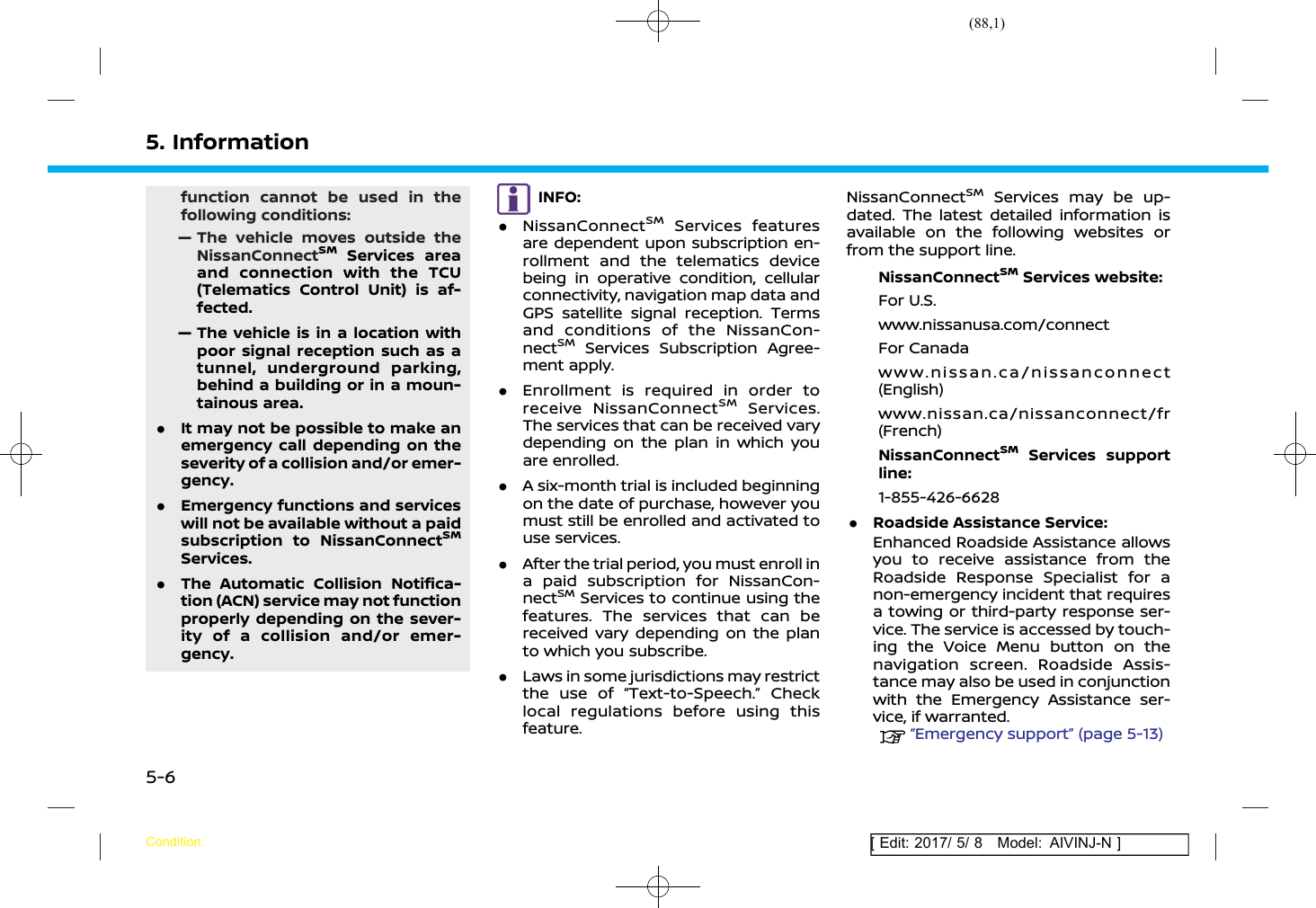 (88,1)

5. Information

function cannot be used in the following conditions:

— The vehicle moves outside the NissanConnect$^{SM}$ Services area and connection with the TCU (Telematics Control Unit) is affected.

— The vehicle is in a location with poor signal reception such as a tunnel, underground parking, behind a building or in a mountainous area.

● It may not be possible to make an emergency call depending on the severity of a collision and/or emergency.

● Emergency functions and services will not be available without a paid subscription to NissanConnect$^{SM}$ Services.

● The Automatic Collision Notification (ACN) service may not function properly depending on the severity of a collision and/or emergency.

INFO:

● NissanConnect$^{SM}$ Services features are dependent upon subscription enrollment and the telematics device being in operative condition, cellular connectivity, navigation map data and GPS satellite signal reception. Terms and conditions of the NissanConnect$^{SM}$ Services Subscription Agreement apply.

● Enrollment is required in order to receive NissanConnect$^{SM}$ Services. The services that can be received vary depending on the plan in which you are enrolled.

● A six-month trial is included beginning on the date of purchase, however you must still be enrolled and activated to use services.

● After the trial period, you must enroll in a paid subscription for NissanConnect$^{SM}$ Services to continue using the features. The services that can be received vary depending on the plan to which you subscribe.

● Laws in some jurisdictions may restrict the use of “Text-to-Speech.” Check local regulations before using this feature.

NissanConnect$^{SM}$ Services may be updated. The latest detailed information is available on the following websites or from the support line.

NissanConnect$^{SM}$ Services website:

For U.S.

www.nissanusa.com/connect

For Canada

www.nissan.ca/nissanconnect (English)

www.nissan.ca/nissanconnect/fr (French)

NissanConnect$^{SM}$ Services support line:

1-855-426-6628

● Roadside Assistance Service:
Enhanced Roadside Assistance allows you to receive assistance from the Roadside Response Specialist for a non-emergency incident that requires a towing or third-party response service. The service is accessed by touching the Voice Menu button on the navigation screen. Roadside Assistance may also be used in conjunction with the Emergency Assistance service, if warranted.
“Emergency support” (page 5-13)

5-6

Condition:

[ Edit: 2017/ 5/ 8 Model: AIVINJ-N ]